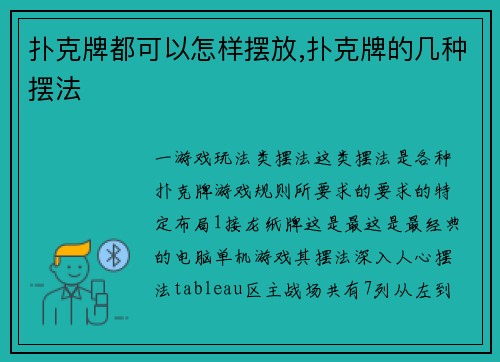 扑克牌都可以怎样摆放,扑克牌的几种摆法

一游戏玩法类摆法这类摆法是各种扑克牌游戏规则所要求的要求的特定布局1接龙纸牌这是最这是最经典的电脑单机游戏其摆法深入人心摆法tableau区主战场共有7列从左到